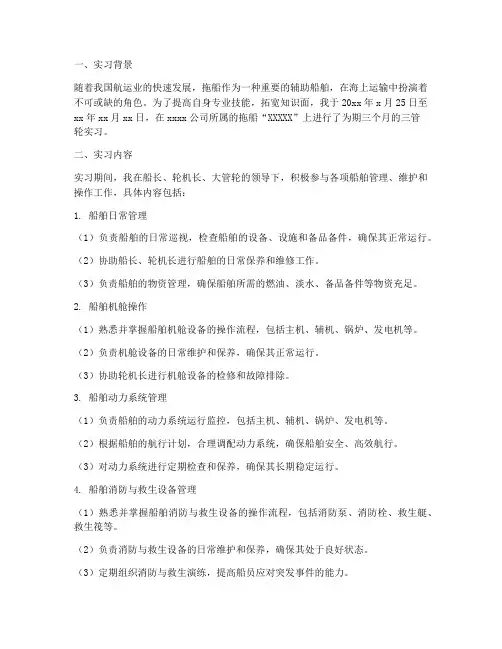 一、实习背景

随着我国航运业的快速发展，拖船作为一种重要的辅助船舶，在海上运输中扮演着不可或缺的角色。为了提高自身专业技能，拓宽知识面，我于 20xx 年 x 月 25 日至 xx 年 xx 月 xx 日，在 xxxx 公司所属的拖船“XXXXX”上进行了为期三个月的三管轮实习。

二、实习内容

实习期间，我在船长、轮机长、大管轮的领导下，积极参与各项船舶管理、维护和操作工作，具体内容包括：

1. 船舶日常管理

（1）负责船舶的日常巡视，检查船舶的设备、设施和备品备件，确保其正常运行。

（2）协助船长、轮机长进行船舶的日常保养和维修工作。

（3）负责船舶的物资管理，确保船舶所需的燃油、淡水、备品备件等物资充足。

2. 船舶机舱操作

（1）熟悉并掌握船舶机舱设备的操作流程，包括主机、辅机、锅炉、发电机等。

（2）负责机舱设备的日常维护和保养，确保其正常运行。

（3）协助轮机长进行机舱设备的检修和故障排除。

3. 船舶动力系统管理

（1）负责船舶的动力系统运行监控，包括主机、辅机、锅炉、发电机等。

（2）根据船舶的航行计划，合理调配动力系统，确保船舶安全、高效航行。

（3）对动力系统进行定期检查和保养，确保其长期稳定运行。

4. 船舶消防与救生设备管理

（1）熟悉并掌握船舶消防与救生设备的操作流程，包括消防泵、消防栓、救生艇、救生筏等。

（2）负责消防与救生设备的日常维护和保养，确保其处于良好状态。

（3）定期组织消防与救生演练，提高船员应对突发事件的能力。